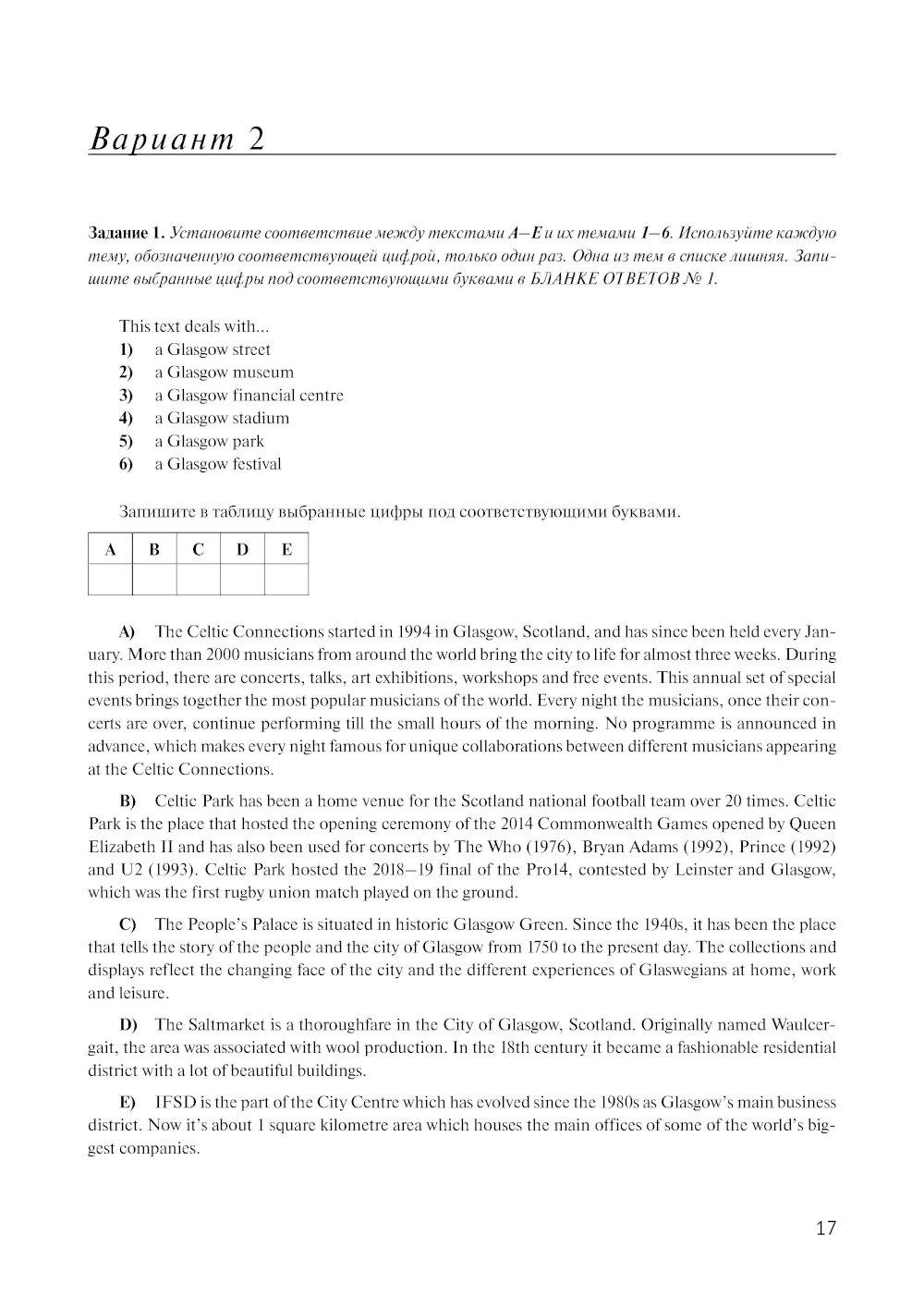 Вариант 2

Задание 1. Установите соответствие между текстами A–E и их темами 1–6. Используйте каждую тему, обозначенную соответствующей цифрой, только один раз. Одна из тем в списке лишняя. Запишите выбранные цифры под соответствующими буквами в БЛАНКЕ ОТВЕТОВ № 1.

This text deals with...
1) a Glasgow street
2) a Glasgow museum
3) a Glasgow financial centre
4) a Glasgow stadium
5) a Glasgow park
6) a Glasgow festival

Запишите в таблицу выбранные цифры под соответствующими буквами.

| A | B | C | D | E |
|---|---|---|---|---|
| | | | | |

A) The Celtic Connections started in 1994 in Glasgow, Scotland, and has since been held every January. More than 2000 musicians from around the world bring the city to life for almost three weeks. During this period, there are concerts, talks, art exhibitions, workshops and free events. This annual set of special events brings together the most popular musicians of the world. Every night the musicians, once their concerts are over, continue performing till the small hours of the morning. No programme is announced in advance, which makes every night famous for unique collaborations between different musicians appearing at the Celtic Connections.

B) Celtic Park has been a home venue for the Scotland national football team over 20 times. Celtic Park is the place that hosted the opening ceremony of the 2014 Commonwealth Games opened by Queen Elizabeth II and has also been used for concerts by The Who (1976), Bryan Adams (1992), Prince (1992) and U2 (1993). Celtic Park hosted the 2018–19 final of the Pro14, contested by Leinster and Glasgow, which was the first rugby union match played on the ground.

C) The People's Palace is situated in historic Glasgow Green. Since the 1940s, it has been the place that tells the story of the people and the city of Glasgow from 1750 to the present day. The collections and displays reflect the changing face of the city and the different experiences of Glaswegians at home, work and leisure.

D) The Saltmarket is a thoroughfare in the City of Glasgow, Scotland. Originally named Waulcergait, the area was associated with wool production. In the 18th century it became a fashionable residential district with a lot of beautiful buildings.

E) IFSD is the part of the City Centre which has evolved since the 1980s as Glasgow's main business district. Now it's about 1 square kilometre area which houses the main offices of some of the world's biggest companies.

17